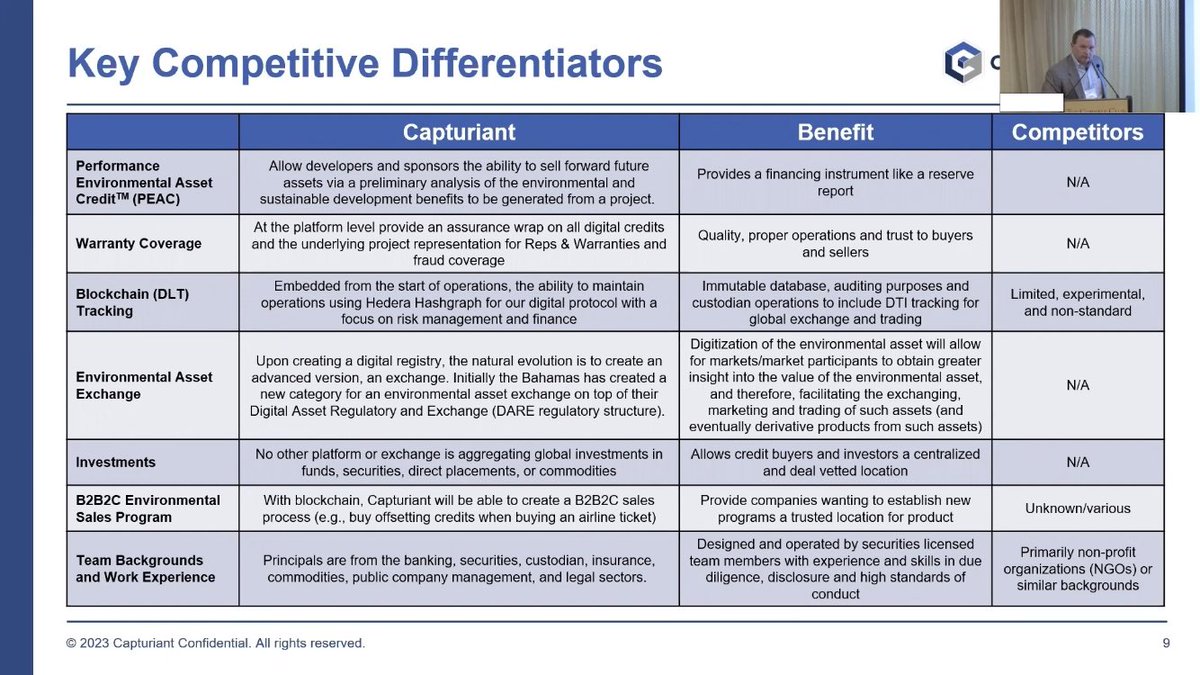 Key Competitive Differentiators

C

| | Capturiant | Benefit | Competitors |
|---|---|---|---|
| Performance Environmental Asset Credit$^{TM}$ (PEAC) | Allow developers and sponsors the ability to sell forward future assets via a preliminary analysis of the environmental and sustainable development benefits to be generated from a project. | Provides a financing instrument like a reserve report | N/A |
| Warranty Coverage | At the platform level provide an assurance wrap on all digital credits and the underlying project representation for Reps & Warranties and fraud coverage | Quality, proper operations and trust to buyers and sellers | N/A |
| Blockchain (DLT) Tracking | Embedded from the start of operations, the ability to maintain operations using Hedera Hashgraph for our digital protocol with a focus on risk management and finance | Immutable database, auditing purposes and custodian operations to include DTI tracking for global exchange and trading | Limited, experimental, and non-standard |
| Environmental Asset Exchange | Upon creating a digital registry, the natural evolution is to create an advanced version, an exchange. Initially the Bahamas has created a new category for an environmental asset exchange on top of their Digital Asset Regulatory and Exchange (DARE regulatory structure). | Digitization of the environmental asset will allow for markets/market participants to obtain greater insight into the value of the environmental asset, and therefore, facilitating the exchanging, marketing and trading of such assets (and eventually derivative products from such assets) | N/A |
| Investments | No other platform or exchange is aggregating global investments in funds, securities, direct placements, or commodities | Allows credit buyers and investors a centralized and deal vetted location | N/A |
| B2B2C Environmental Sales Program | With blockchain, Capturiant will be able to create a B2B2C sales process (e.g., buy offsetting credits when buying an airline ticket) | Provide companies wanting to establish new programs a trusted location for product | Unknown/various |
| Team Backgrounds and Work Experience | Principals are from the banking, securities, custodian, insurance, commodities, public company management, and legal sectors. | Designed and operated by securities licensed team members with experience and skills in due diligence, disclosure and high standards of conduct | Primarily non-profit organizations (NGOs) or similar backgrounds |

© 2023 Capturiant Confidential. All rights reserved.

9